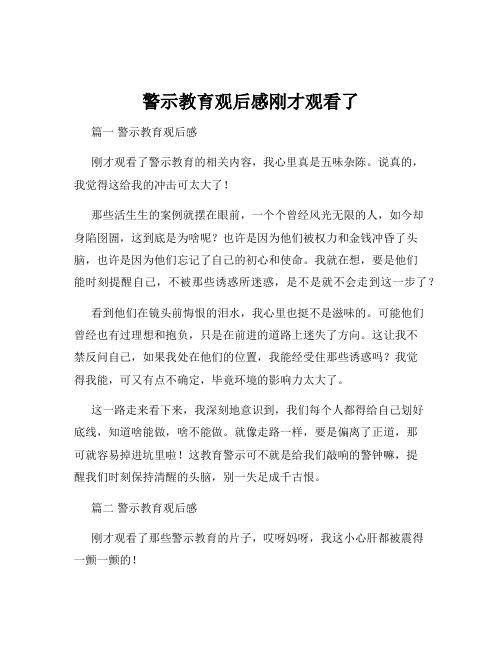 警示教育观后感刚才观看了

篇一 警示教育观后感

刚才观看了警示教育的相关内容，我心里真是五味杂陈。说真的，我觉得这给我的冲击可太大了！

那些活生生的案例就摆在眼前，一个个曾经风光无限的人，如今却身陷囹圄，这到底是为啥呢？也许是因为他们被权力和金钱冲昏了头脑，也许是因为他们忘记了自己的初心和使命。我就在想，要是他们能时刻提醒自己，不被那些诱惑所迷惑，是不是就不会走到这一步了？

看到他们在镜头前悔恨的泪水，我心里也挺不是滋味的。可能他们曾经也有过理想和抱负，只是在前进的道路上迷失了方向。这让我不禁反问自己，如果我处在他们的位置，我能经受住那些诱惑吗？我觉得我能，可又有点不确定，毕竟环境的影响力太大了。

这一路走来看下来，我深刻地意识到，我们每个人都得给自己划好底线，知道啥能做，啥不能做。就像走路一样，要是偏离了正道，那可就容易掉进坑里啦！这教育警示可不就是给我们敲响的警钟嘛，提醒我们时刻保持清醒的头脑，别一失足成千古恨。

篇二 警示教育观后感

刚才观看了那些警示教育的片子，哎呀妈呀，我这小心肝都被震得一颤一颤的！